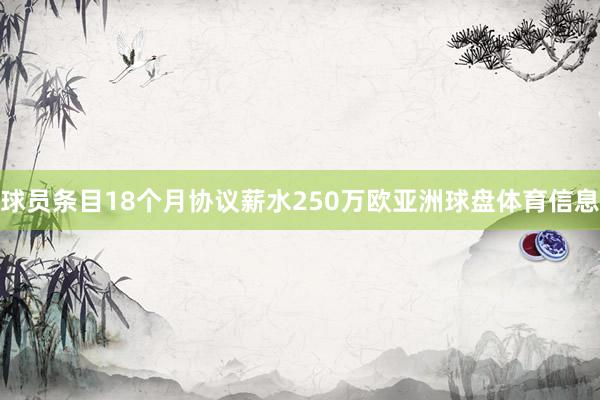 球员条目18个月协议薪水250万欧亚洲球盘体育信息